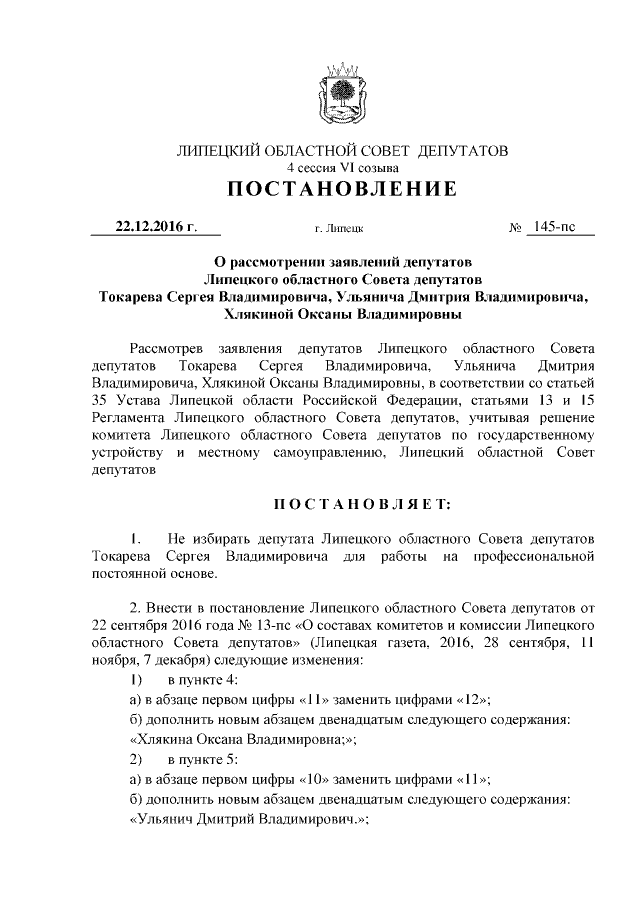 ЛИПЕЦКИЙ ОБЛАСТНОЙ СОВЕТ ДЕПУТАТОВ
4 сессия VI созыва
ПОСТАНОВЛЕНИЕ

22.12.2016 г. г. Липецк № 145-пс

О рассмотрении заявлений депутатов Липецкого областного Совета депутатов Токарева Сергея Владимировича, Ульянича Дмитрия Владимировича, Хлякиной Оксаны Владимировны

Рассмотрев заявления депутатов Липецкого областного Совета депутатов Токарева Сергея Владимировича, Ульянича Дмитрия Владимировича, Хлякиной Оксаны Владимировны, в соответствии со статьей 35 Устава Липецкой области Российской Федерации, статьями 13 и 15 Регламента Липецкого областного Совета депутатов, учитывая решение комитета Липецкого областного Совета депутатов по государственному устройству и местному самоуправлению, Липецкий областной Совет депутатов

ПОСТАНОВЛЯЕТ:

1. Не избирать депутата Липецкого областного Совета депутатов Токарева Сергея Владимировича для работы на профессиональной постоянной основе.

2. Внести в постановление Липецкого областного Совета депутатов от 22 сентября 2016 года № 13-пс «О составах комитетов и комиссии Липецкого областного Совета депутатов» (Липецкая газета, 2016, 28 сентября, 11 ноября, 7 декабря) следующие изменения:
1) в пункте 4:
а) в абзаце первом цифры «11» заменить цифрами «12»;
б) дополнить новым абзацем двенадцатым следующего содержания:
«Хлякина Оксана Владимировна;»;
2) в пункте 5:
а) в абзаце первом цифры «10» заменить цифрами «11»;
б) дополнить новым абзацем двенадцатым следующего содержания:
«Ульянич Дмитрий Владимирович.»;